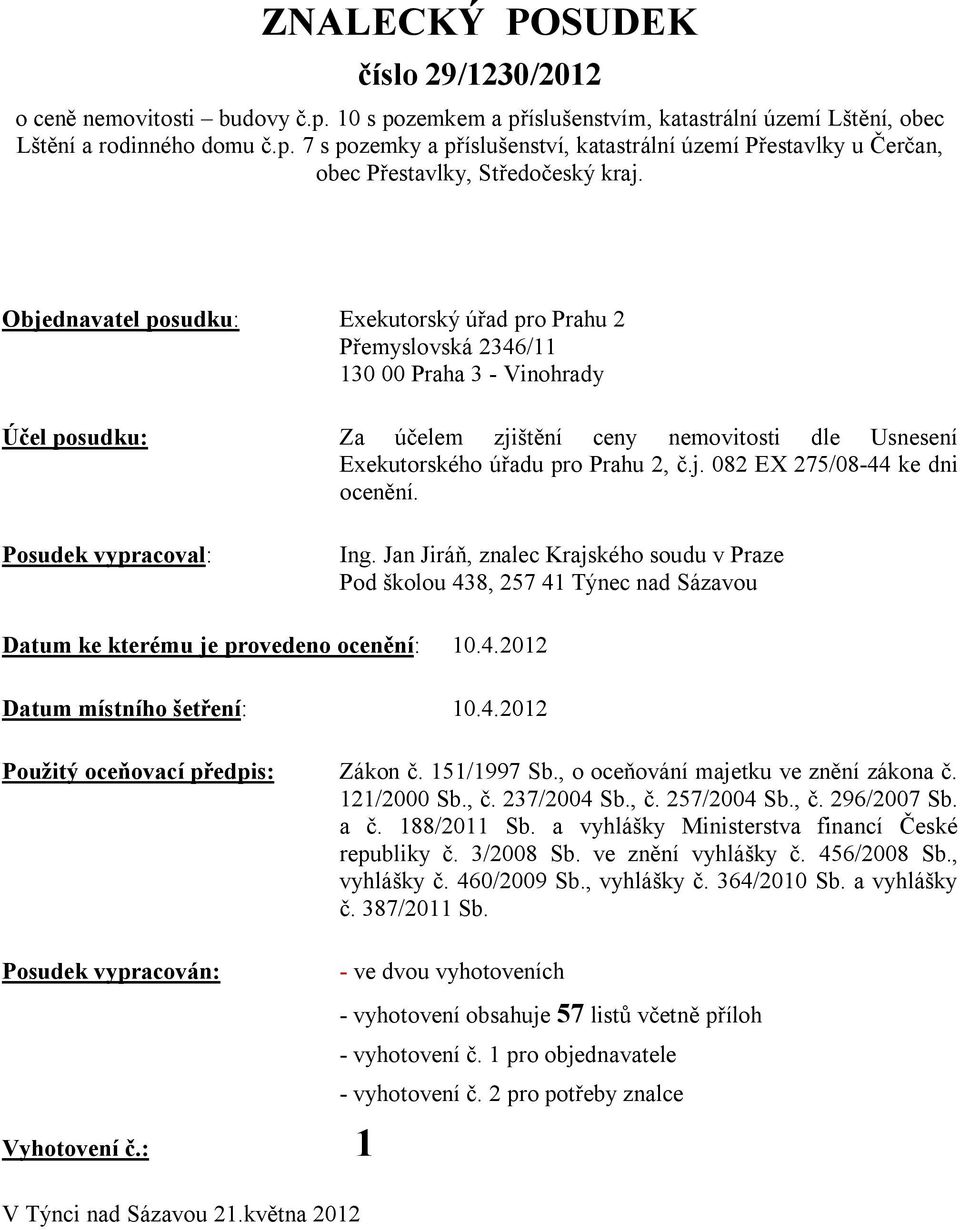 ZNALECKÝ POSUDEK
číslo 29/1230/2012

o ceně nemovitosti – budovy č.p. 10 s pozemkem a příslušenstvím, katastrální území Lštění, obec Lštění a rodinného domu č.p. 7 s pozemky a příslušenství, katastrální území Přestavlky u Čerčan, obec Přestavlky, Středočeský kraj.

Objednavatel posudku: Exekutorský úřad pro Prahu 2
Přemyslovská 2346/11
130 00 Praha 3 - Vinohrady

Účel posudku: Za účelem zjištění ceny nemovitosti dle Usnesení Exekutorského úřadu pro Prahu 2, č.j. 082 EX 275/08-44 ke dni ocenění.

Posudek vypracoval: Ing. Jan Jiráň, znalec Krajského soudu v Praze
Pod školou 438, 257 41 Týnec nad Sázavou

Datum ke kterému je provedeno ocenění: 10.4.2012

Datum místního šetření: 10.4.2012

Použitý oceňovací předpis: Zákon č. 151/1997 Sb., o oceňování majetku ve znění zákona č. 121/2000 Sb., č. 237/2004 Sb., č. 257/2004 Sb., č. 296/2007 Sb. a č. 188/2011 Sb. a vyhlášky Ministerstva financí České republiky č. 3/2008 Sb. ve znění vyhlášky č. 456/2008 Sb., vyhlášky č. 460/2009 Sb., vyhlášky č. 364/2010 Sb. a vyhlášky č. 387/2011 Sb.

Posudek vypracován: - ve dvou vyhotoveních

- vyhotovení obsahuje 57 listů včetně příloh

- vyhotovení č. 1 pro objednavatele

- vyhotovení č. 2 pro potřeby znalce

Vyhotovení č.: 1

V Týnci nad Sázavou 21.května 2012